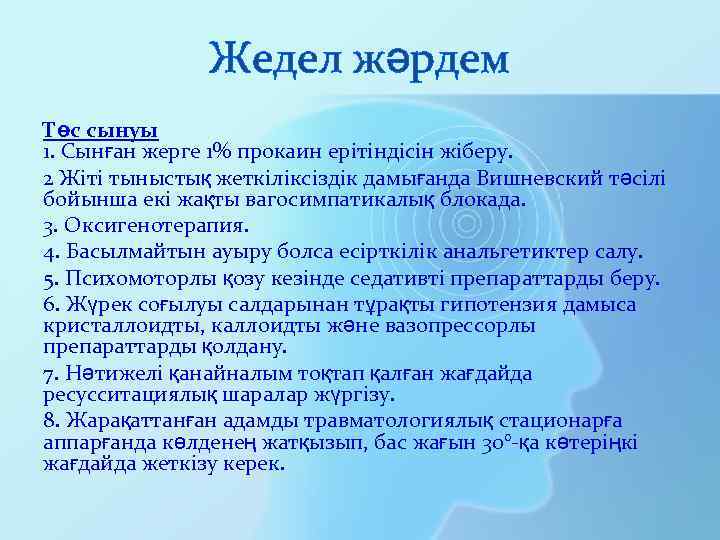 Жедел жәрдем

Төс сынуы
1. Сынған жерге 1% прокаин ерітіндісін жіберу.

2 Жіті тыныстық жеткіліксіздік дамығанда Вишневский тәсілі бойынша екі жақты вагосимпатикалық блокада.

3. Оксигенотерапия.

4. Басылмайтын ауыру болса есірткілік анальгетиктер салу.

5. Психомоторлы қозу кезінде седативті препараттарды беру.

6. Жүрек соғылуы салдарынан тұрақты гипотензия дамыса кристаллоидты, каллоидты және вазопрессорлы препараттарды қолдану.

7. Нәтижелі қанайналым тоқтап қалған жағдайда ресусситациялық шаралар жүргізу.

8. Жарақаттанған адамды травматологиялық стационарға аппарғанда көлденең жатқызып, бас жағын 30°-қа көтеріңкі жағдайда жеткізу керек.